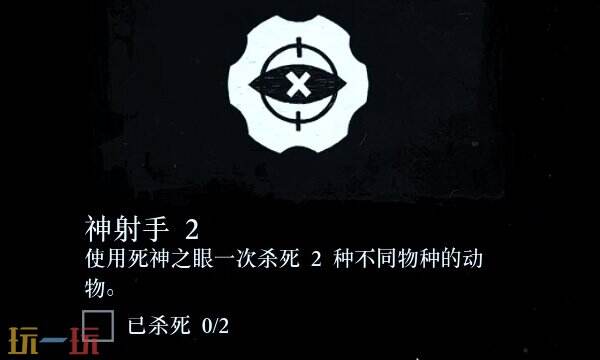 神射手 2

使用死神之眼一次杀死 2 种不同物种的动物。

已杀死 0/2

玩一玩